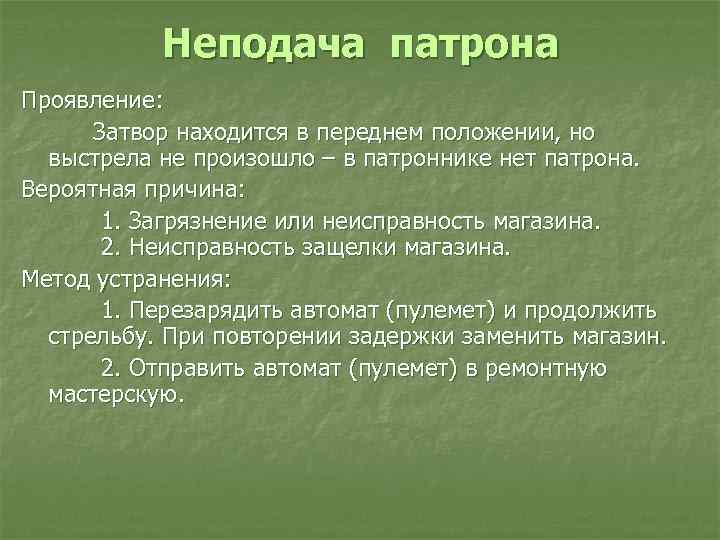 Неподача патрона

Проявление:

Затвор находится в переднем положении, но выстрела не произошло – в патроннике нет патрона.

Вероятная причина:

1. Загрязнение или неисправность магазина.
2. Неисправность защелки магазина.

Метод устранения:

1. Перезарядить автомат (пулемет) и продолжить стрельбу. При повторении задержки заменить магазин.

2. Отправить автомат (пулемет) в ремонтную мастерскую.